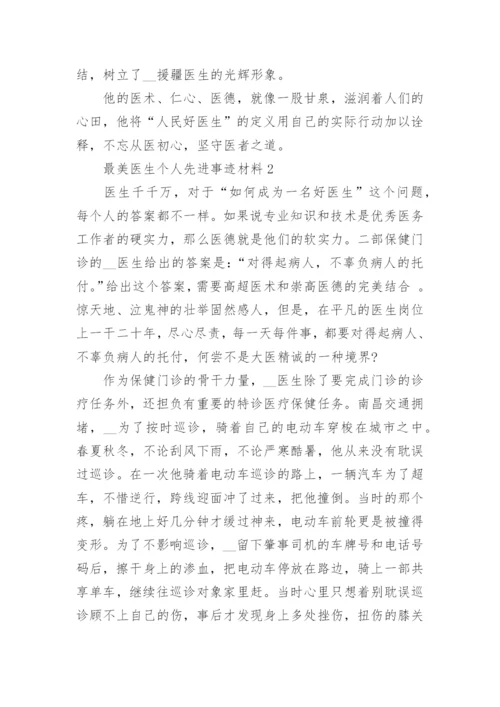 结，树立了__援疆医生的光辉形象。

他的医术、仁心、医德，就像一股甘泉，滋润着人们的心田，他将“人民好医生”的定义用自己的实际行动加以诠释，不忘从医初心，坚守医者之道。

最美医生个人先进事迹材料 2

医生千千万，对于“如何成为一名好医生”这个问题，每个人的答案都不一样。如果说专业知识和技术是优秀医务工作者的硬实力，那么医德就是他们的软实力。二部保健门诊的__医生给出的答案是：“对得起病人，不辜负病人的托付。”给出这个答案，需要高超医术和崇高医德的完美结合 。惊天地、泣鬼神的壮举固然感人，但是，在平凡的医生岗位上一干二十年，尽心尽责，每一天每件事，都要对得起病人、不辜负病人的托付，何尝不是大医精诚的一种境界?

作为保健门诊的骨干力量，__医生除了要完成门诊的诊疗任务外，还担负有重要的特诊医疗保健任务。南昌交通拥堵，__为了按时巡诊，骑着自己的电动车穿梭在城市之中。春夏秋冬，不论刮风下雨，不论严寒酷暑，他从来没有耽误过巡诊。在一次他骑着电动车巡诊的路上，一辆汽车为了超车，不惜逆行，跨线迎面冲了过来，把他撞倒。当时的那个疼，躺在地上好几分钟才缓过神来，电动车前轮更是被撞得变形。为了不影响巡诊，__留下肇事司机的车牌号和电话号码后，擦干身上的渗血，把电动车停放在路边，骑上一部共享单车，继续往巡诊对象家里赶。当时心里只想着别耽误巡诊顾不上自己的伤，事后才发现身上多处挫伤，扭伤的膝关